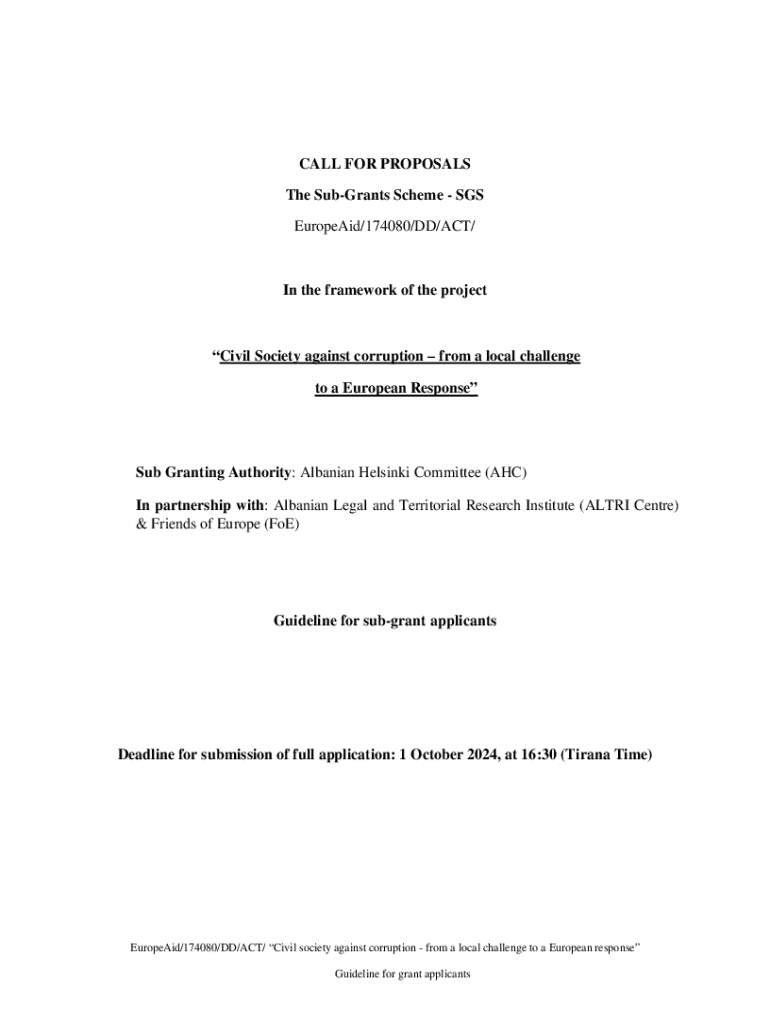 CALL FOR PROPOSALS

The Sub-Grants Scheme - SGS

EuropeAid/174080/DD/ACT/

In the framework of the project

“Civil Society against corruption – from a local challenge

to a European Response”

Sub Granting Authority: Albanian Helsinki Committee (AHC)

In partnership with: Albanian Legal and Territorial Research Institute (ALTRI Centre) & Friends of Europe (FoE)

Guideline for sub-grant applicants

Deadline for submission of full application: 1 October 2024, at 16:30 (Tirana Time)

EuropeAid/174080/DD/ACT/ “Civil society against corruption - from a local challenge to a European response”

Guideline for grant applicants